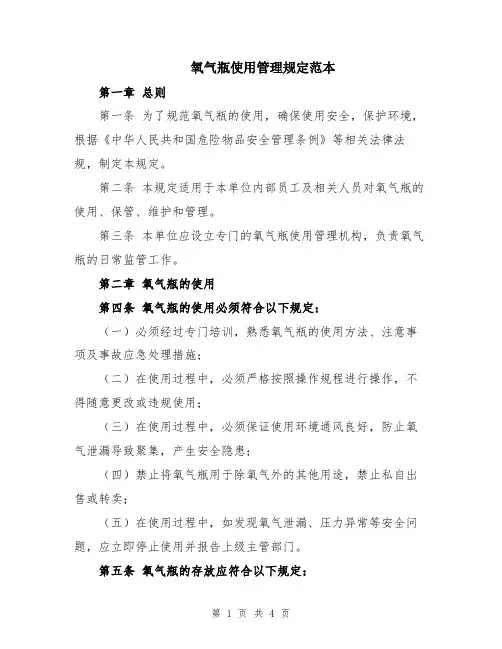 氧气瓶使用管理规定范本

第一章 总则

第一条 为了规范氧气瓶的使用，确保使用安全，保护环境，根据《中华人民共和国危险物品安全管理条例》等相关法律法规，制定本规定。

第二条 本规定适用于本单位内部员工及相关人员对氧气瓶的使用、保管、维护和管理。

第三条 本单位应设立专门的氧气瓶使用管理机构，负责氧气瓶的日常监管工作。

第二章 氧气瓶的使用

第四条 氧气瓶的使用必须符合以下规定：

（一）必须经过专门培训，熟悉氧气瓶的使用方法、注意事项及事故应急处理措施；

（二）在使用过程中，必须严格按照操作规程进行操作，不得随意更改或违规使用；

（三）在使用过程中，必须保证使用环境通风良好，防止氧气泄漏导致聚集，产生安全隐患；

（四）禁止将氧气瓶用于除氧气外的其他用途，禁止私自出售或转卖；

（五）在使用过程中，如发现氧气泄漏、压力异常等安全问题，应立即停止使用并报告上级主管部门。

第五条 氧气瓶的存放应符合以下规定：

第 1 页 共 4 页